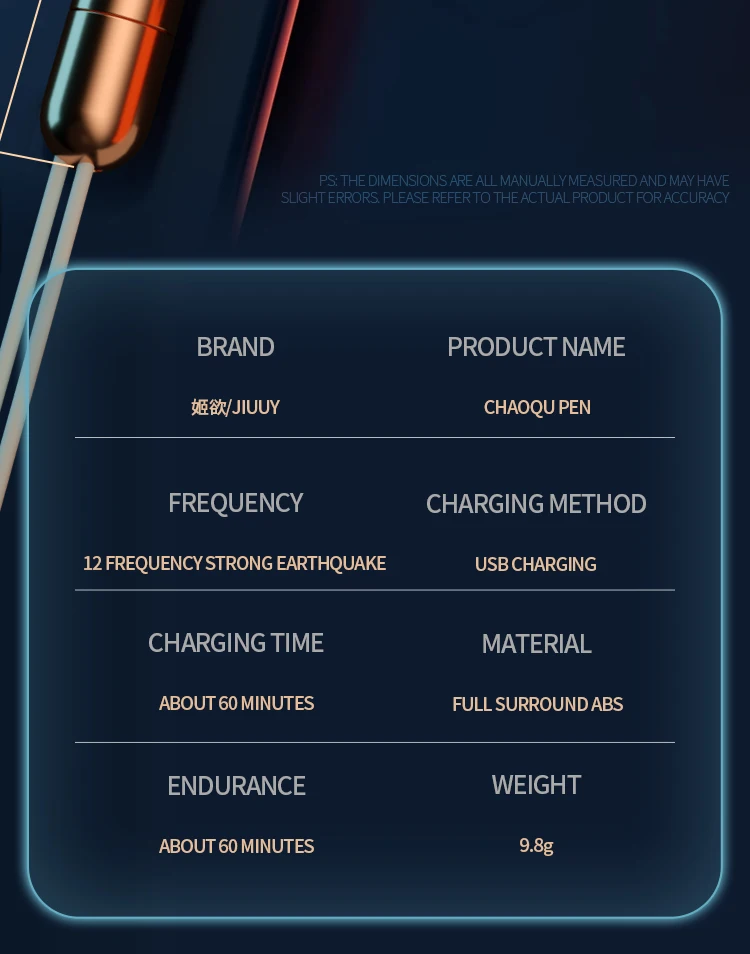 PS: THE DIMENSIONS ARE ALL MANUALLY MEASURED AND MAY HAVE SLIGHT ERRORS. PLEASE REFER TO THE ACTUAL PRODUCT FOR ACCURACY

BRAND
姬欲/JIUUY

PRODUCT NAME
CHAOQU PEN

FREQUENCY
12 FREQUENCY STRONG EARTHQUAKE

CHARGING METHOD
USB CHARGING

CHARGING TIME
ABOUT 60 MINUTES

MATERIAL
FULL SURROUND ABS

ENDURANCE
ABOUT 60 MINUTES

WEIGHT
9.8g